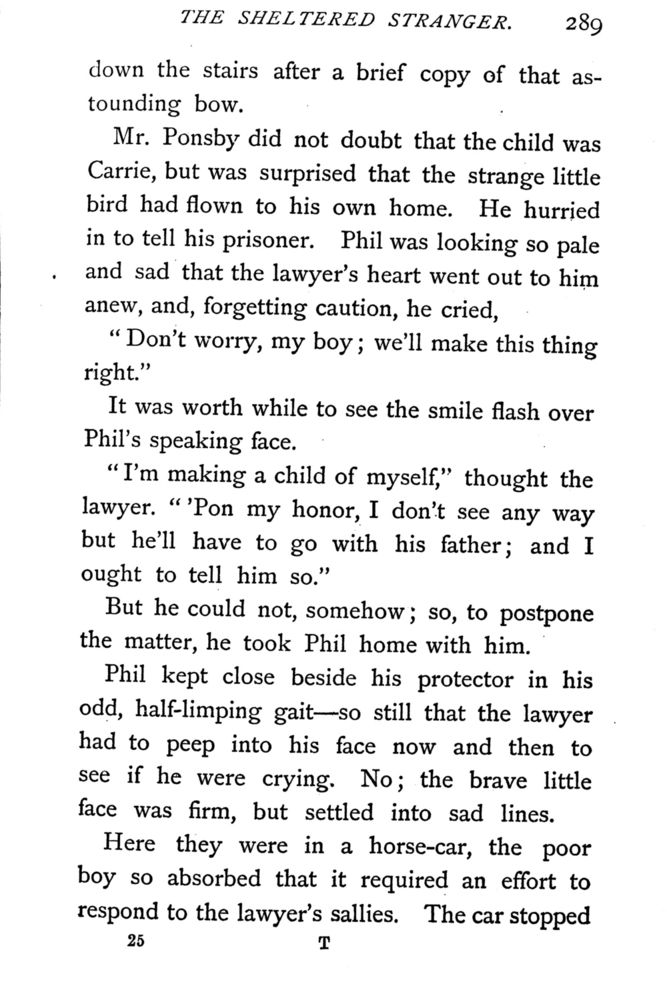 THE SHELTERED STRANGER. 289

down the stairs after a brief copy of that astounding bow.

Mr. Ponsby did not doubt that the child was Carrie, but was surprised that the strange little bird had flown to his own home. He hurried in to tell his prisoner. Phil was looking so pale and sad that the lawyer's heart went out to him anew, and, forgetting caution, he cried,

"Don't worry, my boy; we'll make this thing right."

It was worth while to see the smile flash over Phil's speaking face.

"I'm making a child of myself," thought the lawyer. "'Pon my honor, I don't see any way but he'll have to go with his father; and I ought to tell him so."

But he could not, somehow; so, to postpone the matter, he took Phil home with him.

Phil kept close beside his protector in his odd, half-limping gait—so still that the lawyer had to peep into his face now and then to see if he were crying. No; the brave little face was firm, but settled into sad lines.

Here they were in a horse-car, the poor boy so absorbed that it required an effort to respond to the lawyer's sallies. The car stopped

25 T